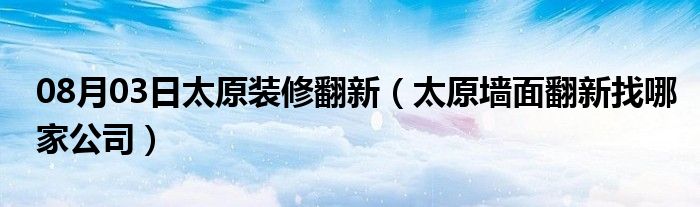 08月03日太原装修翻新（太原墙面翻新找哪家公司）